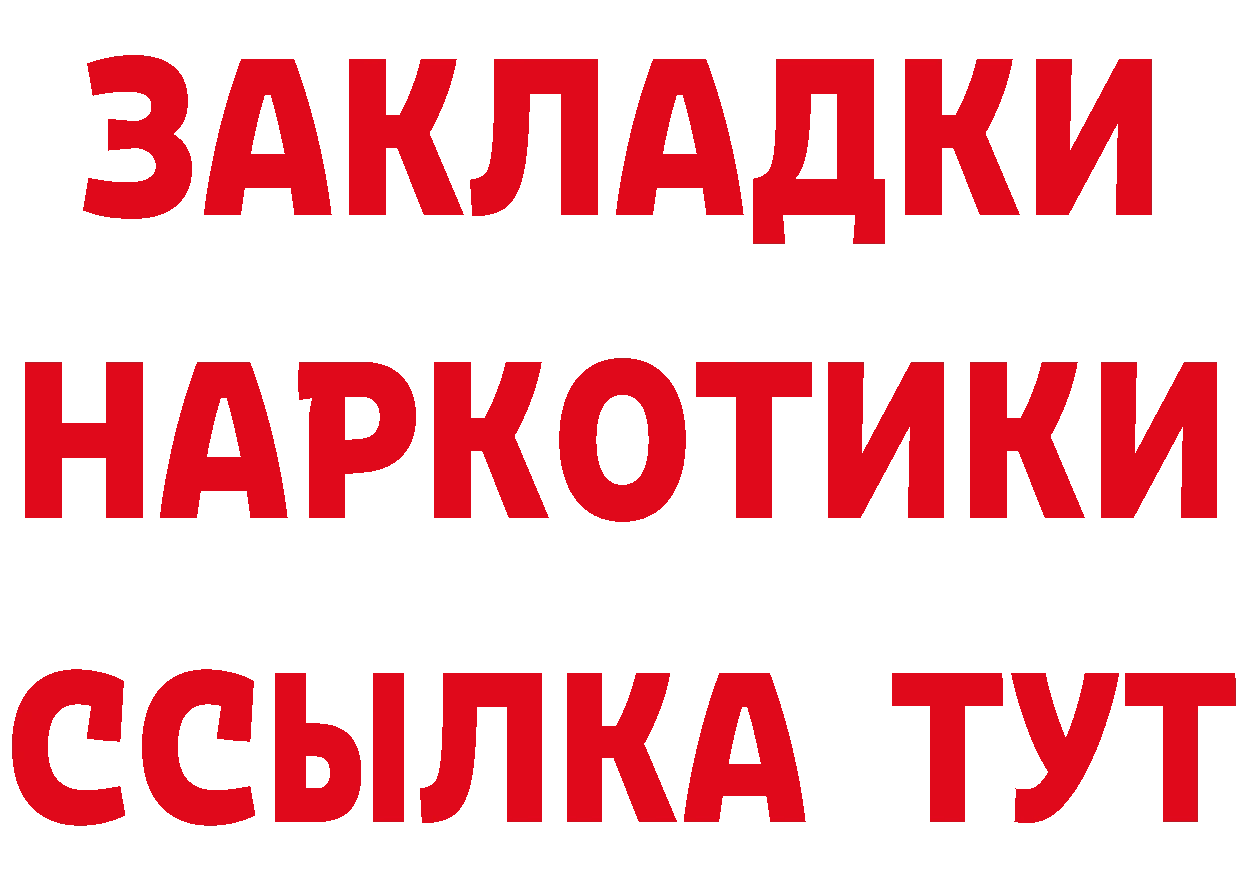 ЗАКЛАДКИ НАРКОТИКИ ССЫЛКА ТУТ